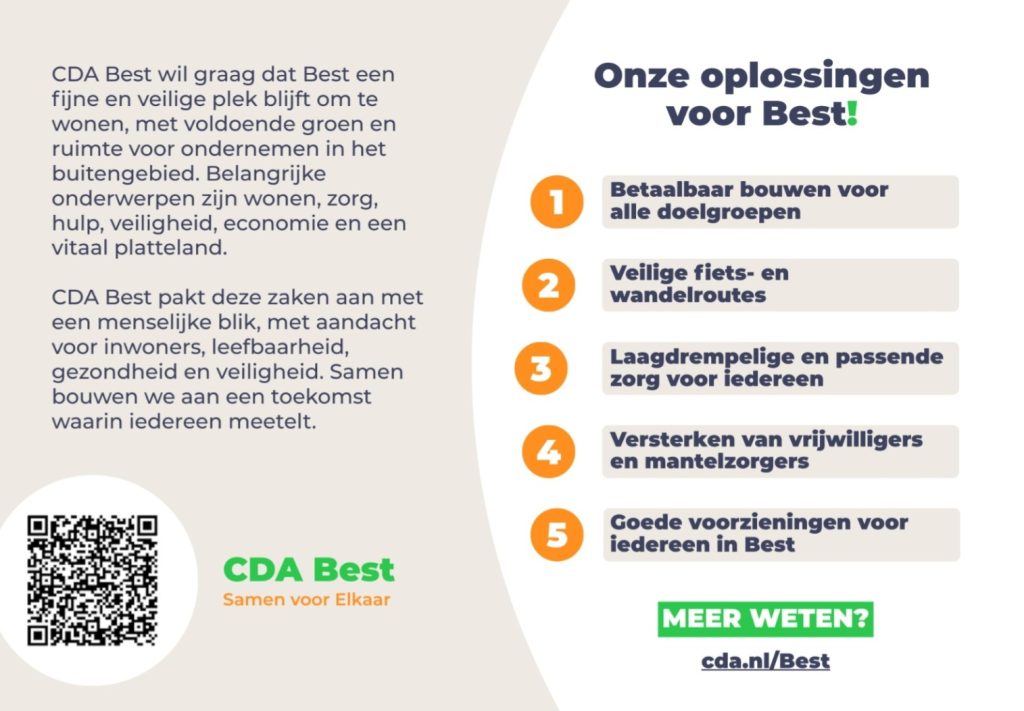 CDA Best wil graag dat Best een fijne en veilige plek blijft om te wonen, met voldoende groen en ruimte voor ondernemen in het buitengebied. Belangrijke onderwerpen zijn wonen, zorg, hulp, veiligheid, economie en een vitaal platteland.

CDA Best pakt deze zaken aan met een menselijke blik, met aandacht voor inwoners, leefbaarheid, gezondheid en veiligheid. Samen bouwen we aan een toekomst waarin iedereen meetelt.

CDA Best
Samen voor Elkaar

Onze oplossingen voor Best!

1 Betaalbaar bouwen voor alle doelgroepen

2 Veilige fiets- en wandelroutes

3 Laagdrempelige en passende zorg voor iedereen

4 Versterken van vrijwilligers en mantelzorgers

5 Goede voorzieningen voor iedereen in Best

MEER WETEN?

cda.nl/Best